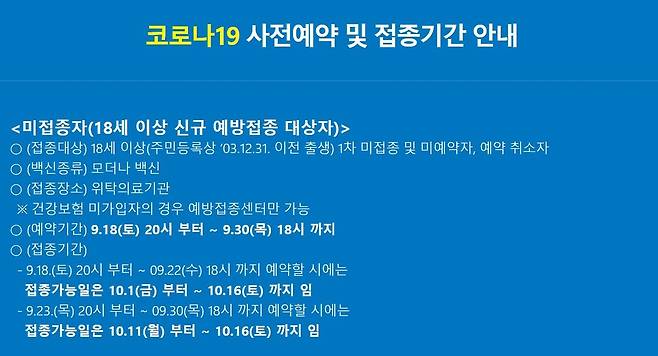 코로나19 사전예약 및 접종기간 안내

<미접종자(18세 이상 신규 예방접종 대상자)>
○ (접종대상) 18세 이상(주민등록상 '03.12.31. 이전 출생) 1차 미접종 및 미예약자, 예약 취소자
○ (백신종류) 모더나 백신
○ (접종장소) 위탁의료기관
※ 건강보험 미가입자의 경우 예방접종센터만 가능
○ (예약기간) 9.18(토) 20시 부터 ~ 9.30(목) 18시 까지
○ (접종기간)
- 9.18.(토) 20시 부터 ~ 09.22(수) 18시 까지 예약할 시에는
접종가능일은 10.1(금) 부터 ~ 10.16(토) 까지 임
- 9.23.(목) 20시 부터 ~ 09.30(목) 18시 까지 예약할 시에는
접종가능일은 10.11(월) 부터 ~ 10.16(토) 까지 임